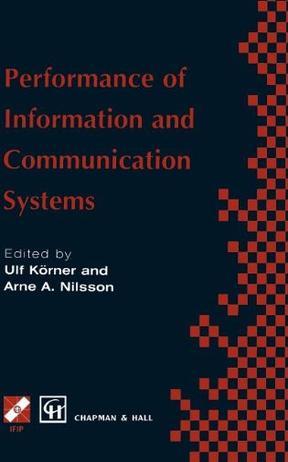 Performance of Information and Communication Systems

Edited by
Ulf Körner and
Arne A. Nilsson

IFIP

CH

CHAPMAN & HALL